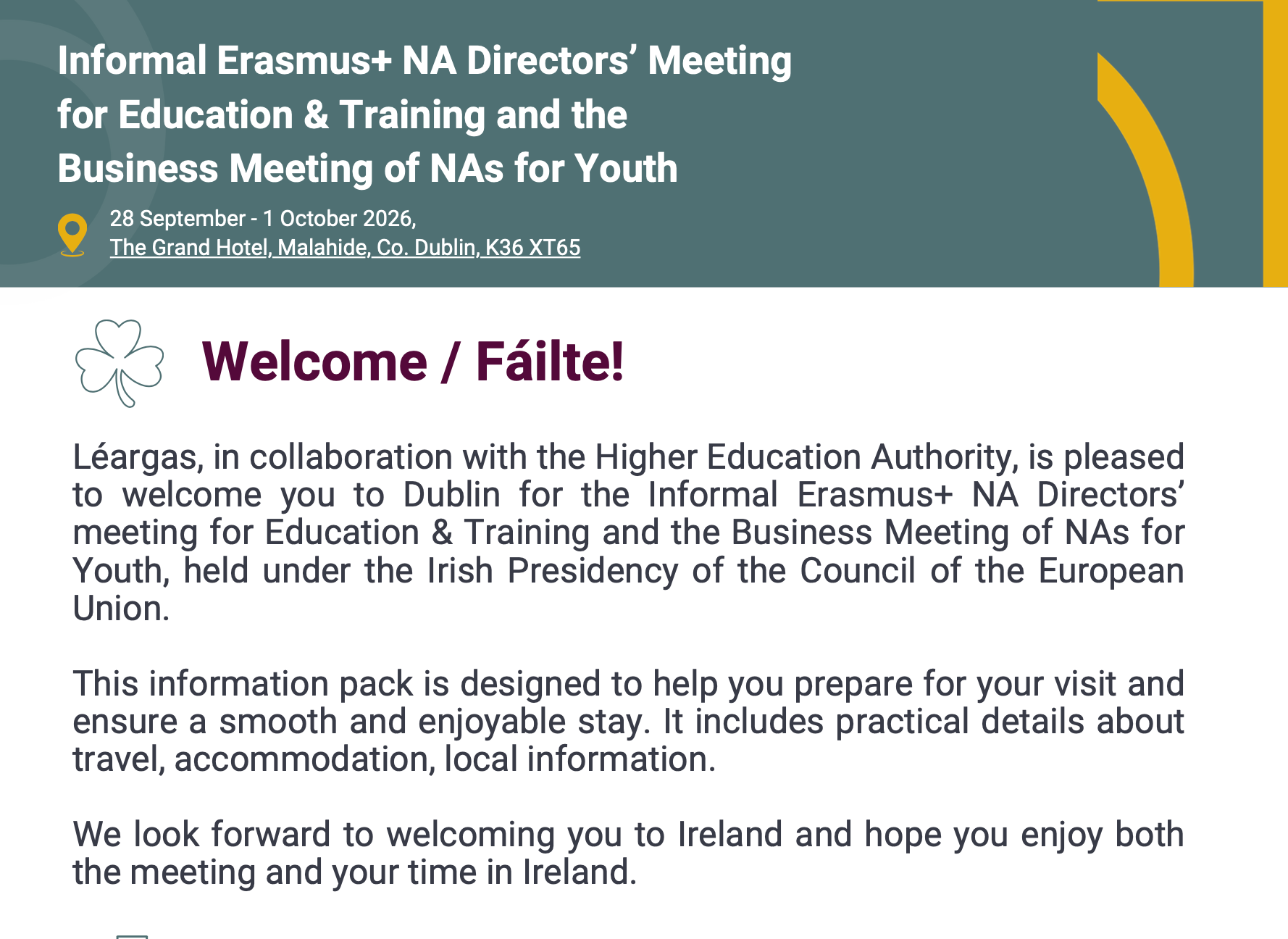 Informal Erasmus+ NA Directors' Meeting
for Education & Training and the
Business Meeting of NAs for Youth

28 September - 1 October 2026,
The Grand Hotel, Malahide, Co. Dublin, K36 XT65

Welcome / Fáilte!

Léargas, in collaboration with the Higher Education Authority, is pleased to welcome you to Dublin for the Informal Erasmus+ NA Directors' meeting for Education & Training and the Business Meeting of NAs for Youth, held under the Irish Presidency of the Council of the European Union.

This information pack is designed to help you prepare for your visit and ensure a smooth and enjoyable stay. It includes practical details about travel, accommodation, local information.

We look forward to welcoming you to Ireland and hope you enjoy both the meeting and your time in Ireland.